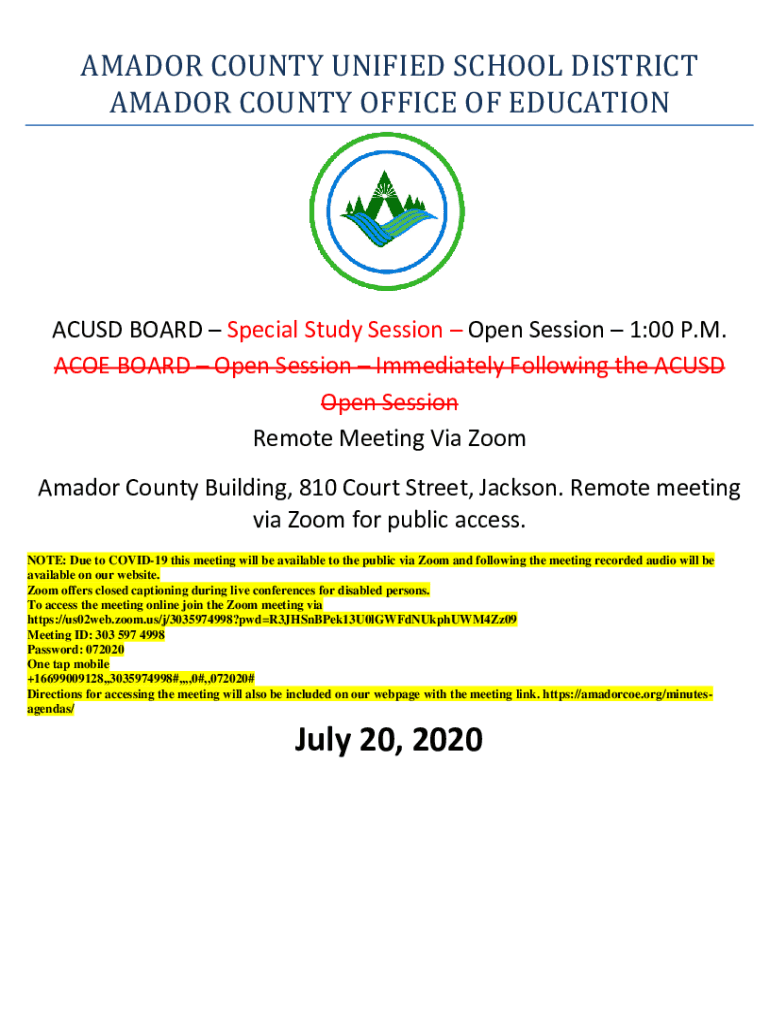 AMADOR COUNTY UNIFIED SCHOOL DISTRICT
AMADOR COUNTY OFFICE OF EDUCATION

ACUSD BOARD – Special Study Session – Open Session – 1:00 P.M.
ACOE BOARD – Open Session – Immediately Following the ACUSD Open Session
Remote Meeting Via Zoom

Amador County Building, 810 Court Street, Jackson. Remote meeting via Zoom for public access.

NOTE: Due to COVID-19 this meeting will be available to the public via Zoom and following the meeting recorded audio will be available on our website.
Zoom offers closed captioning during live conferences for disabled persons.
To access the meeting online join the Zoom meeting via
https://us02web.zoom.us/j/3035974998?pwd=R3JHSnBPek13U0lGWFdNUkphUWM4Zz09
Meeting ID: 303 597 4998
Password: 072020
One tap mobile
+16699009128,,3035974998#,,,,0#,,072020#
Directions for accessing the meeting will also be included on our webpage with the meeting link. https://amadorcoe.org/minutes-agendas/

July 20, 2020